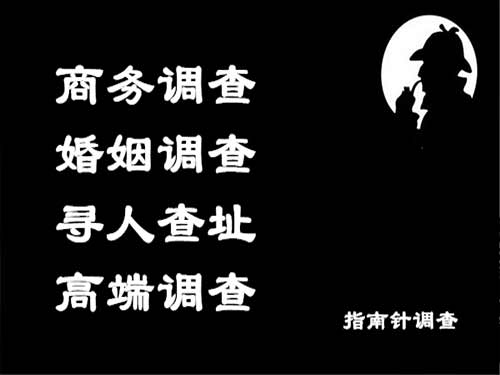 商务调查
婚姻调查
寻人查址
高端调查

指南针调查